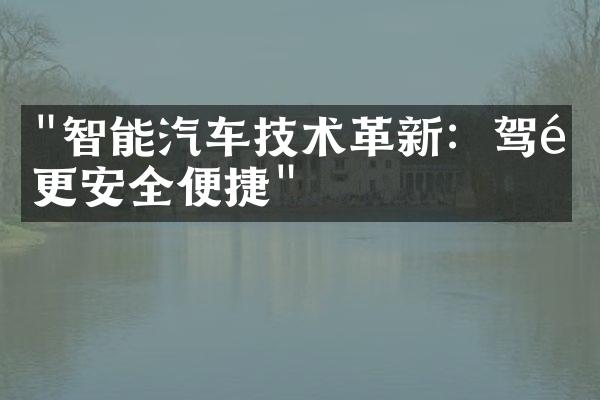 "智能汽车技术革新：驾é更安全便捷"